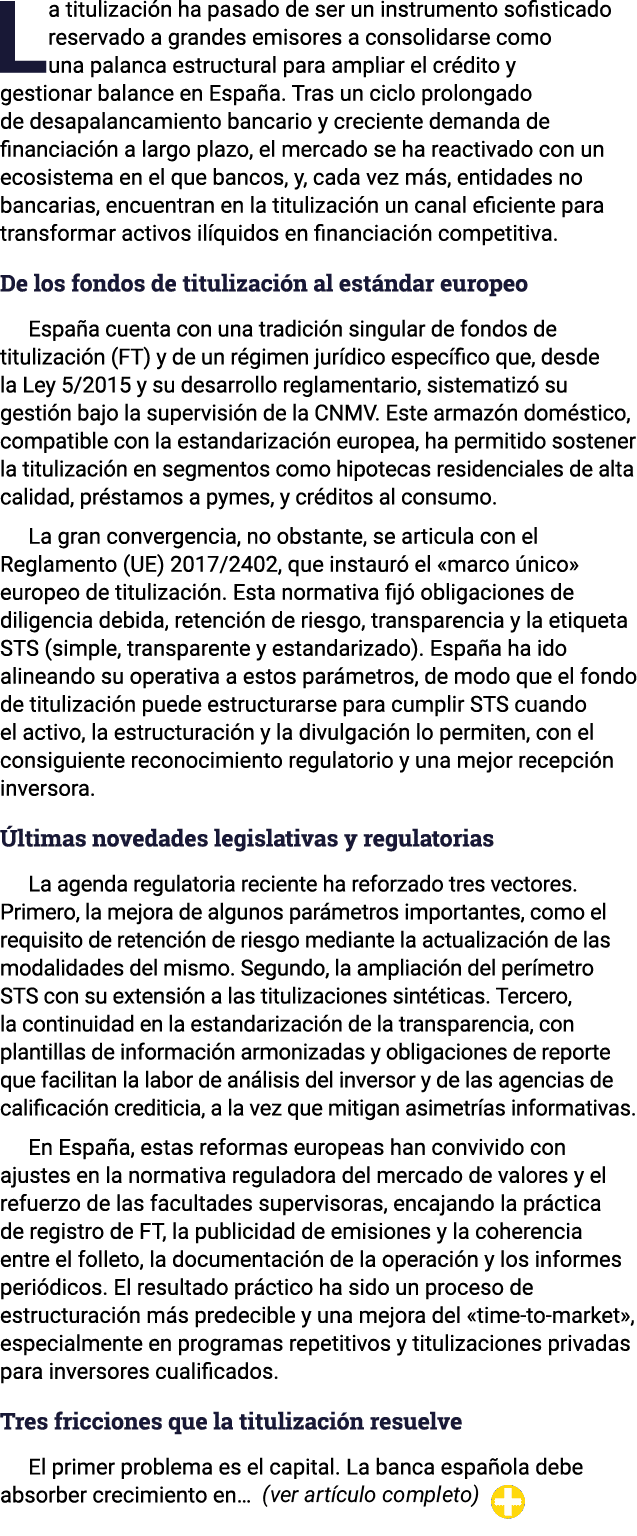 La titulización ha pasado de ser un instrumento sofisticado reservado a grandes emisores a consolidarse como una palanca estructural para ampliar el crédito y gestionar balance en España. Tras un ciclo prolongado de desapalancamiento bancario y creciente demanda de financiación a largo plazo, el mercado se ha reactivado con un ecosistema en el que bancos, y, cada vez más, entidades no bancarias, encuentran en la titulización un canal eficiente para transformar activos ilíquidos en financiación competitiva.

De los fondos de titulización al estándar europeo

España cuenta con una tradición singular de fondos de titulización (FT) y de un régimen jurídico específico que, desde la Ley 5/2015 y su desarrollo reglamentario, sistematizó su gestión bajo la supervisión de la CNMV. Este armazón doméstico, compatible con la estandarización europea, ha permitido sostener la titulización en segmentos como hipotecas residenciales de alta calidad, préstamos a pymes, y créditos al consumo.

La gran convergencia, no obstante, se articula con el Reglamento (UE) 2017/2402, que instauró el «marco único» europeo de titulización. Esta normativa fijó obligaciones de diligencia debida, retención de riesgo, transparencia y la etiqueta STS (simple, transparente y estandarizado). España ha ido alineando su operativa a estos parámetros, de modo que el fondo de titulización puede estructurarse para cumplir STS cuando el activo, la estructuración y la divulgación lo permiten, con el consiguiente reconocimiento regulatorio y una mejor recepción inversora.

Últimas novedades legislativas y regulatorias

La agenda regulatoria reciente ha reforzado tres vectores. Primero, la mejora de algunos parámetros importantes, como el requisito de retención de riesgo mediante la actualización de las modalidades del mismo. Segundo, la ampliación del perímetro STS con su extensión a las titulizaciones sintéticas. Tercero, la continuidad en la estandarización de la transparencia, con plantillas de información armonizadas y obligaciones de reporte que facilitan la labor de análisis del inversor y de las agencias de calificación crediticia, a la vez que mitigan asimetrías informativas.

En España, estas reformas europeas han convivido con ajustes en la normativa reguladora del mercado de valores y el refuerzo de las facultades supervisoras, encajando la práctica de registro de FT, la publicidad de emisiones y la coherencia entre el folleto, la documentación de la operación y los informes periódicos. El resultado práctico ha sido un proceso de estructuración más predecible y una mejora del «time-to-market», especialmente en programas repetitivos y titulizaciones privadas para inversores cualificados.

Tres fricciones que la titulización resuelve

El primer problema es el capital. La banca española debe absorber crecimiento en... (ver artículo completo)